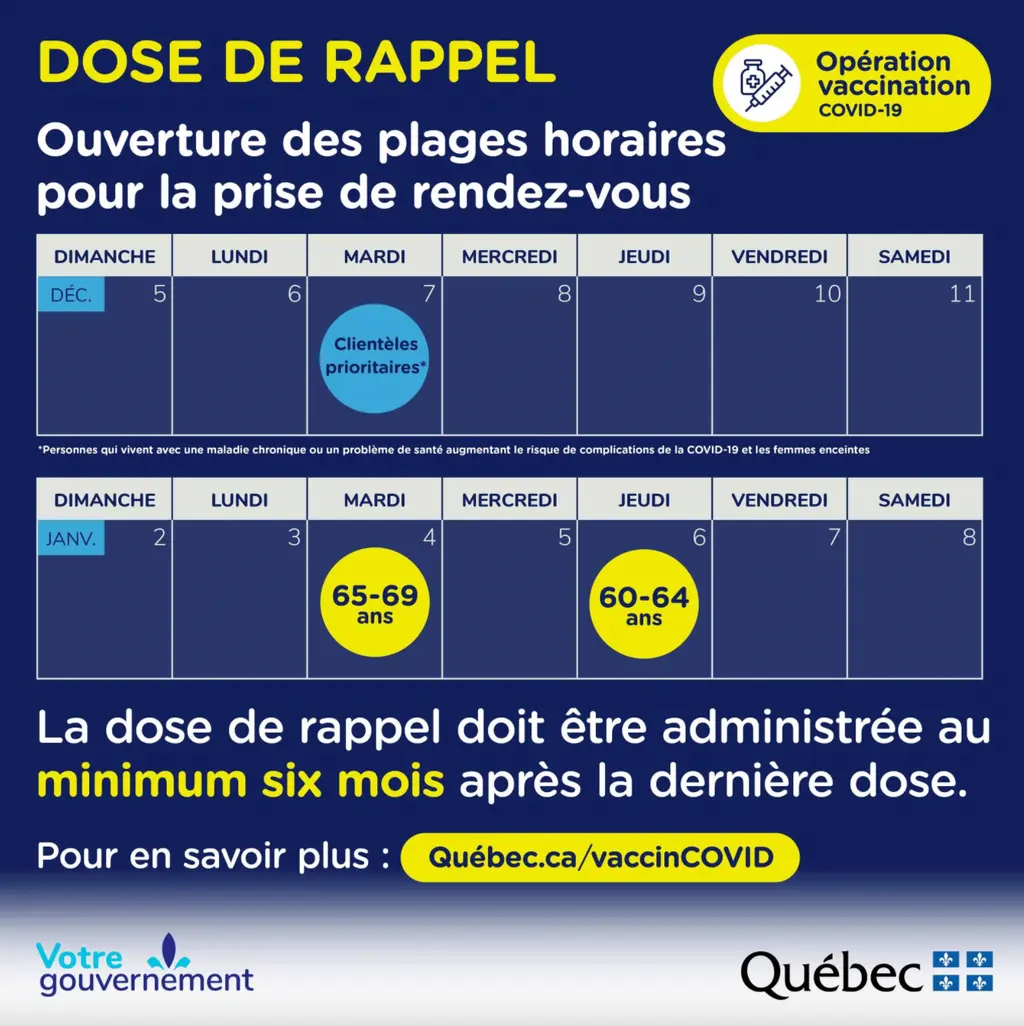 DOSE DE RAPPEL

Opération vaccination COVID-19

Ouverture des plages horaires pour la prise de rendez-vous

| DIMANCHE | LUNDI | MARDI | MERCREDI | JEUDI | VENDREDI | SAMEDI |
|---|---|---|---|---|---|---|
| DÉC. 5 | 6 | 7 Clientèles prioritaires* | 8 | 9 | 10 | 11 |

*Personnes qui vivent avec une maladie chronique ou un problème de santé augmentant le risque de complications de la COVID-19 et les femmes enceintes

| DIMANCHE | LUNDI | MARDI | MERCREDI | JEUDI | VENDREDI | SAMEDI |
|---|---|---|---|---|---|---|
| JANV. 2 | 3 | 4 65-69 ans | 5 | 6 60-64 ans | 7 | 8 |

La dose de rappel doit être administrée au minimum six mois après la dernière dose.

Pour en savoir plus : Québec.ca/vaccinCOVID

Votre gouvernement

Québec